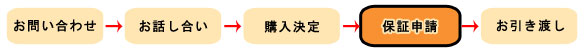 お問い合わせ → お話し合い → 購入決定 → 保証申請 → お引き渡し